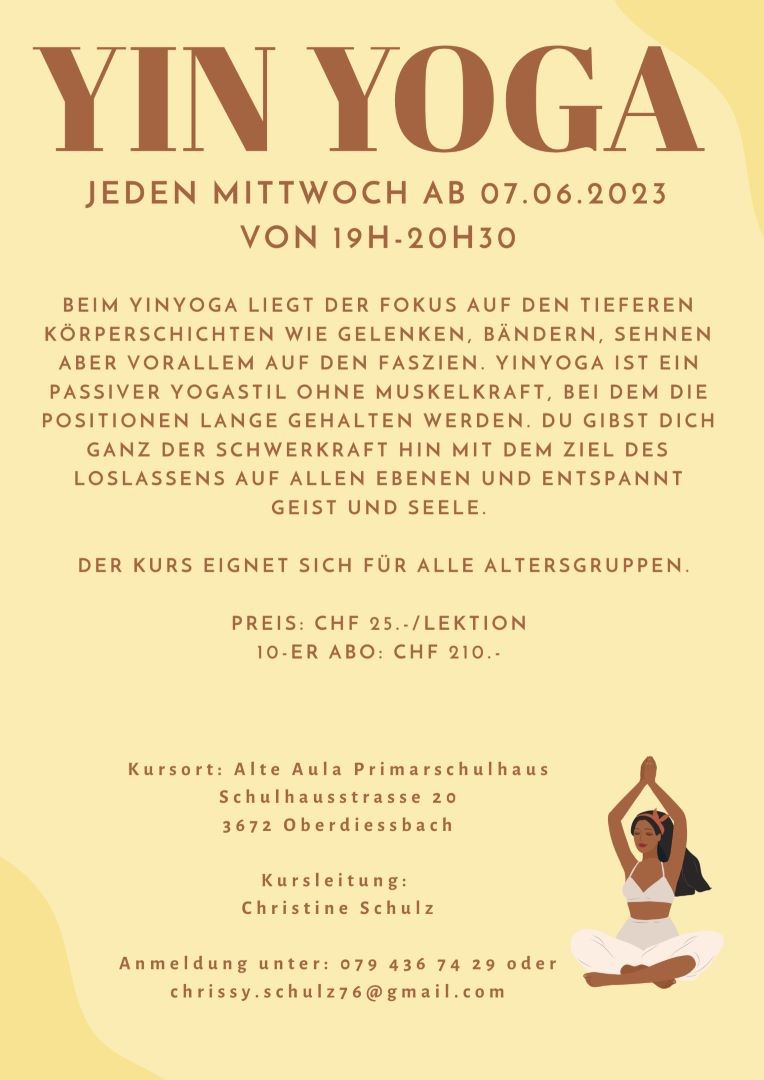 YIN YOGA

JEDEN MITTWOCH AB 07.06.2023
VON 19H-20H30

BEIM YINYOGA LIEGT DER FOKUS AUF DEN TIEFEREN KÖRPERSCHICHTEN WIE GELENKEN, BÄNDERN, SEHNEN ABER VORALLEM AUF DEN FASZIEN. YINYOGA IST EIN PASSIVER YOGASTIL OHNE MUSKELKRAFT, BEI DEM DIE POSITIONEN LANGE GEHALTEN WERDEN. DU GIBST DICH GANZ DER SCHWERKRAFT HIN MIT DEM ZIEL DES LOSLASSENS AUF ALLEN EBENEN UND ENTSPANNT GEIST UND SEELE.

DER KURS EIGNET SICH FÜR ALLE ALTERSGRUPPEN.

PREIS: CHF 25.-/LEKTION
10-ER ABO: CHF 210.-

Kursort: Alte Aula Primarschulhaus
Schulhausstrasse 20
3672 Oberdiessbach

Kursleitung:
Christine Schulz

Anmeldung unter: 079 436 74 29 oder
chrissy.schulz76@gmail.com